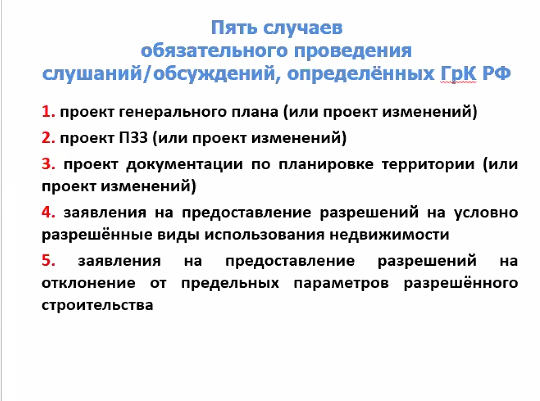 Пять случаев
обязательного проведения
слушаний/обсуждений, определённых ГрК РФ

1. проект генерального плана (или проект изменений)

2. проект ПЗЗ (или проект изменений)

3. проект документации по планировке территории (или проект изменений)

4. заявления на предоставление разрешений на условно разрешённые виды использования недвижимости

5. заявления на предоставление разрешений на отклонение от предельных параметров разрешённого строительства